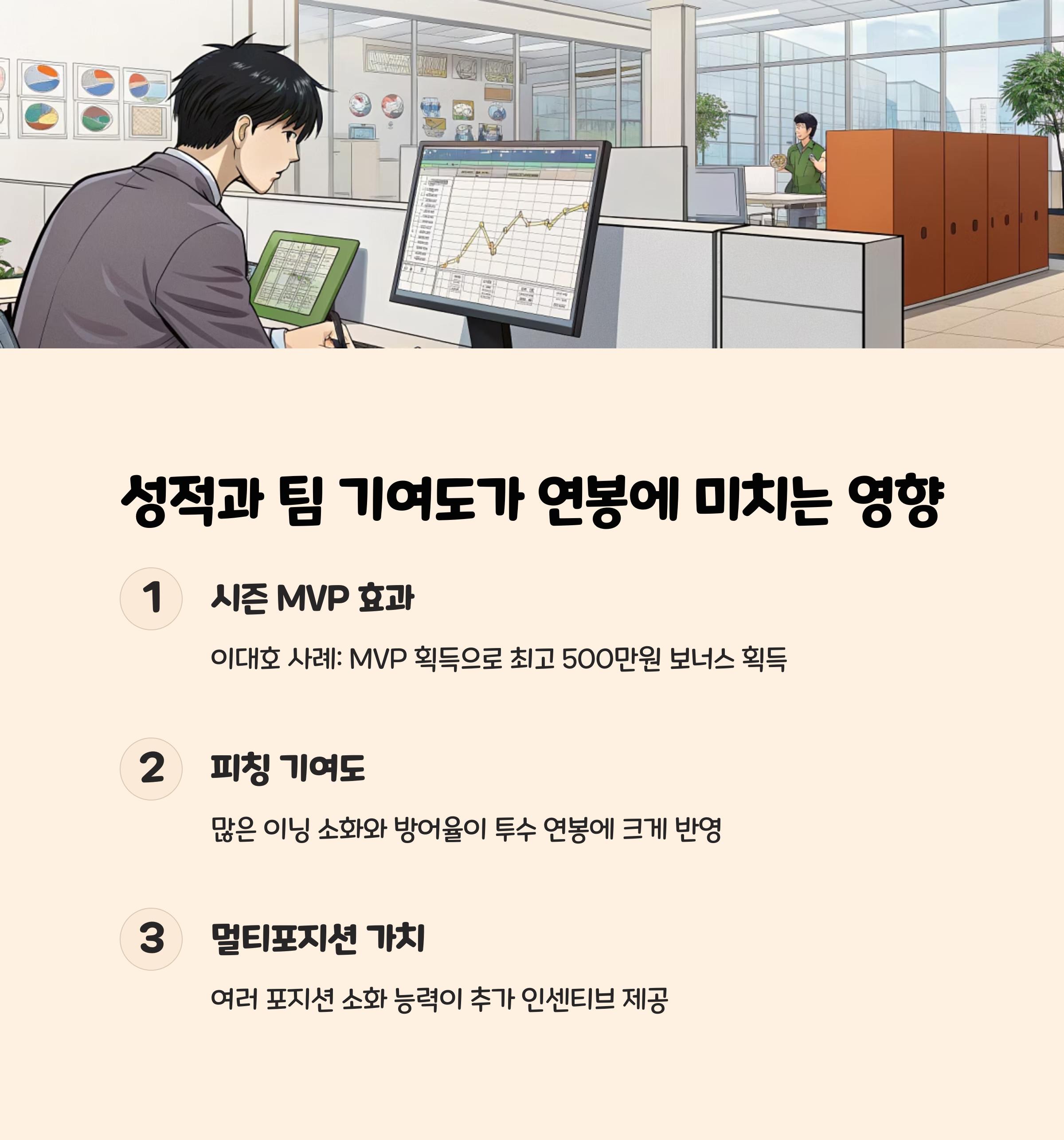 성적과 팀 기여도가 연봉에 미치는 영향

1

시즌 MVP 효과

이대호 사례: MVP 획득으로 최고 500만원 보너스 획득

2

피칭 기여도

많은 이닝 소화와 방어율이 투수 연봉에 크게 반영

3

멀티포지션 가치

여러 포지션 소화 능력이 추가 인센티브 제공